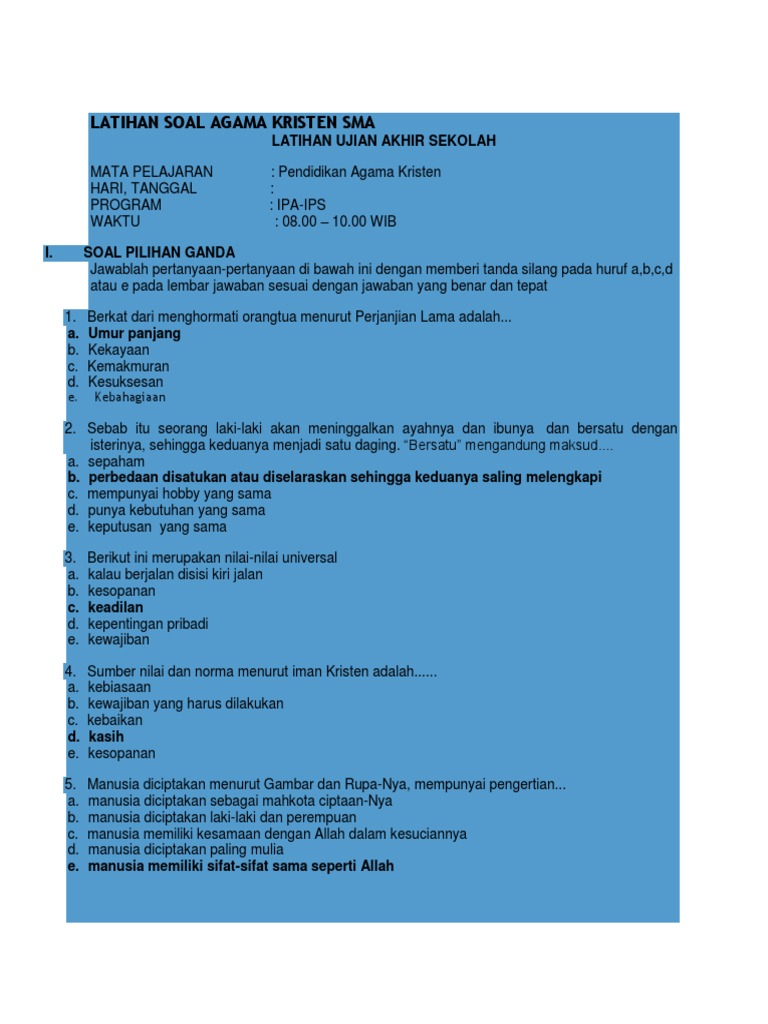 LATIHAN SOAL AGAMA KRISTEN SMA

LATIHAN UJIAN AKHIR SEKOLAH

MATA PELAJARAN : Pendidikan Agama Kristen
HARI, TANGGAL :
PROGRAM : IPA-IPS
WAKTU : 08.00 – 10.00 WIB

I. SOAL PILIHAN GANDA

Jawablah pertanyaan-pertanyaan di bawah ini dengan memberi tanda silang pada huruf a,b,c,d atau e pada lembar jawaban sesuai dengan jawaban yang benar dan tepat

1. Berkat dari menghormati orangtua menurut Perjanjian Lama adalah...
a. Umur panjang
b. Kekayaan
c. Kemakmuran
d. Kesuksesan
e. Kebahagiaan

2. Sebab itu seorang laki-laki akan meninggalkan ayahnya dan ibunya dan bersatu dengan isterinya, sehingga keduanya menjadi satu daging. "Bersatu" mengandung maksud....
a. sepaham
b. perbedaan disatukan atau diselaraskan sehingga keduanya saling melengkapi
c. mempunyai hobby yang sama
d. punya kebutuhan yang sama
e. keputusan yang sama

3. Berikut ini merupakan nilai-nilai universal
a. kalau berjalan disisi kiri jalan
b. kesopanan
c. keadilan
d. kepentingan pribadi
e. kewajiban

4. Sumber nilai dan norma menurut iman Kristen adalah......
a. kebiasaan
b. kewajiban yang harus dilakukan
c. kebaikan
d. kasih
e. kesopanan

5. Manusia diciptakan menurut Gambar dan Rupa-Nya, mempunyai pengertian...
a. manusia diciptakan sebagai mahkota ciptaan-Nya
b. manusia diciptakan laki-laki dan perempuan
c. manusia memiliki kesamaan dengan Allah dalam kesuciannya
d. manusia diciptakan paling mulia
e. manusia memiliki sifat-sifat sama seperti Allah